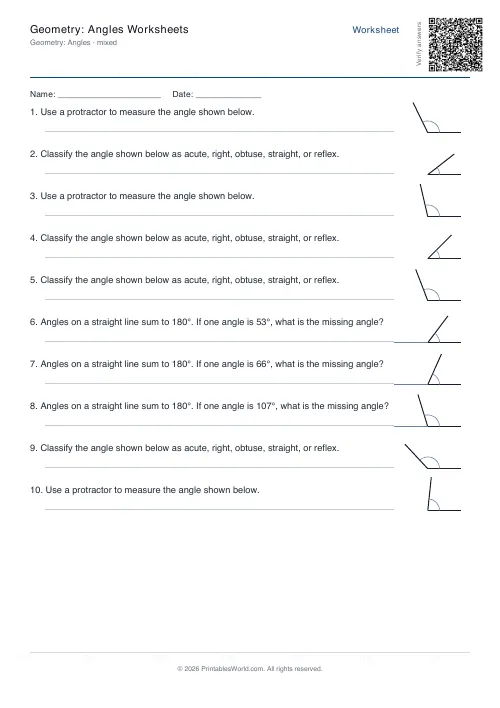 Geometry: Angles Worksheets
Geometry: Angles · mixed

Worksheet

Verify answers

Name: ____________________ Date: ____________

1. Use a protractor to measure the angle shown below.

2. Classify the angle shown below as acute, right, obtuse, straight, or reflex.

3. Use a protractor to measure the angle shown below.

4. Classify the angle shown below as acute, right, obtuse, straight, or reflex.

5. Classify the angle shown below as acute, right, obtuse, straight, or reflex.

6. Angles on a straight line sum to 180°. If one angle is 53°, what is the missing angle?

7. Angles on a straight line sum to 180°. If one angle is 66°, what is the missing angle?

8. Angles on a straight line sum to 180°. If one angle is 107°, what is the missing angle?

9. Classify the angle shown below as acute, right, obtuse, straight, or reflex.

10. Use a protractor to measure the angle shown below.

© 2026 PrintablesWorld.com. All rights reserved.